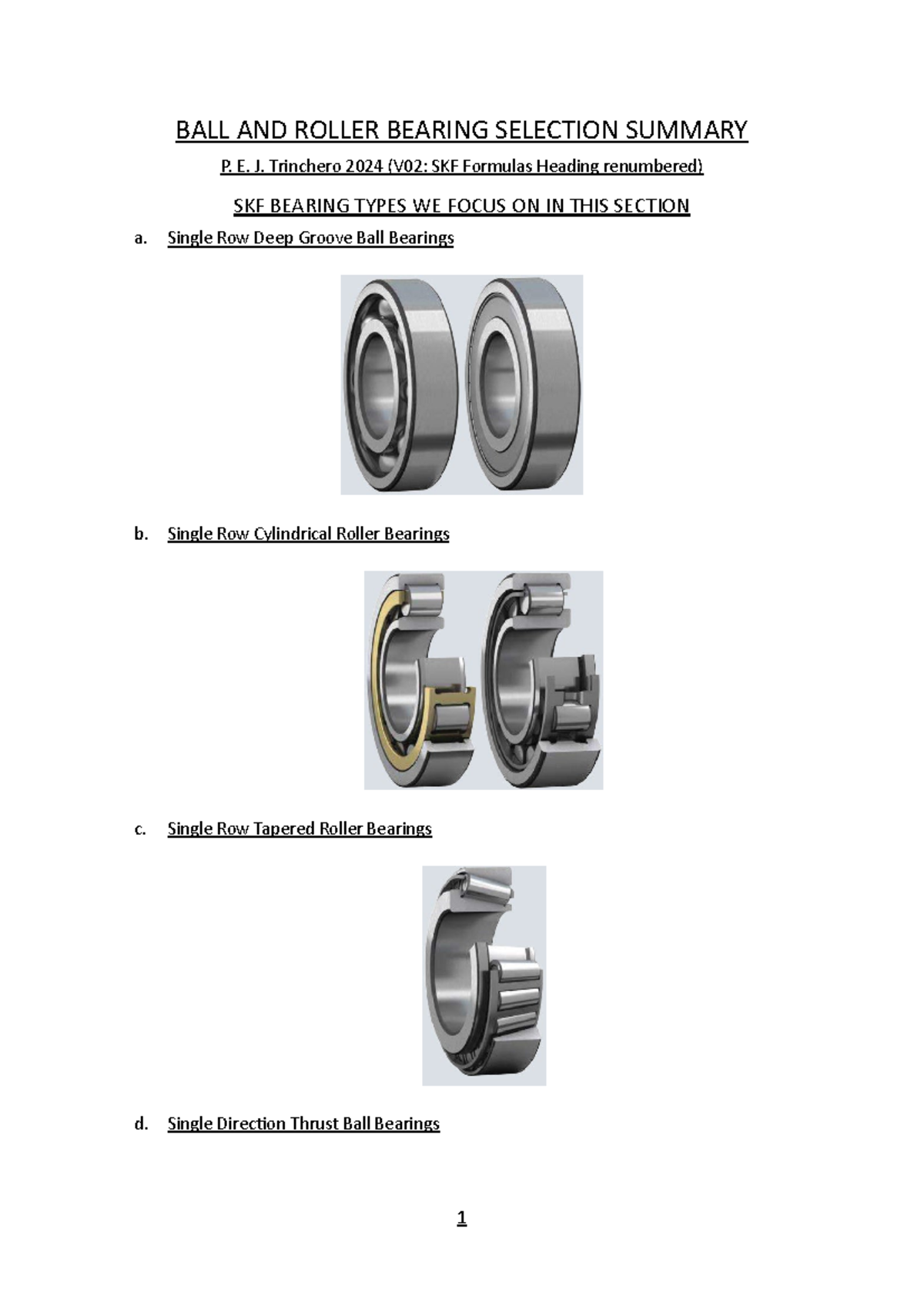 BALL AND ROLLER BEARING SELECTION SUMMARY

P. E. J. Trinchero 2024 (V02: SKF Formulas Heading renumbered)

SKF BEARING TYPES WE FOCUS ON IN THIS SECTION

a. Single Row Deep Groove Ball Bearings

b. Single Row Cylindrical Roller Bearings

c. Single Row Tapered Roller Bearings

d. Single Direction Thrust Ball Bearings

1